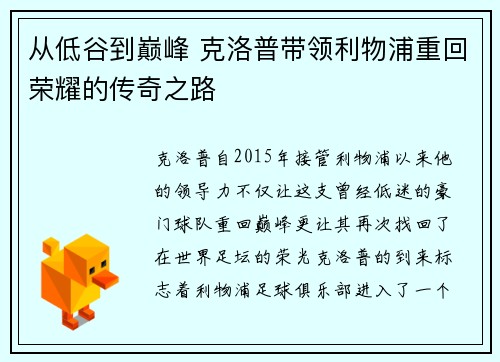 从低谷到巅峰 克洛普带领利物浦重回荣耀的传奇之路

克洛普自2015年接管利物浦以来他的领导力不仅让这支曾经低迷的豪门球队重回巅峰更让其再次找回了在世界足坛的荣光克洛普的到来标志着利物浦足球俱乐部进入了一个